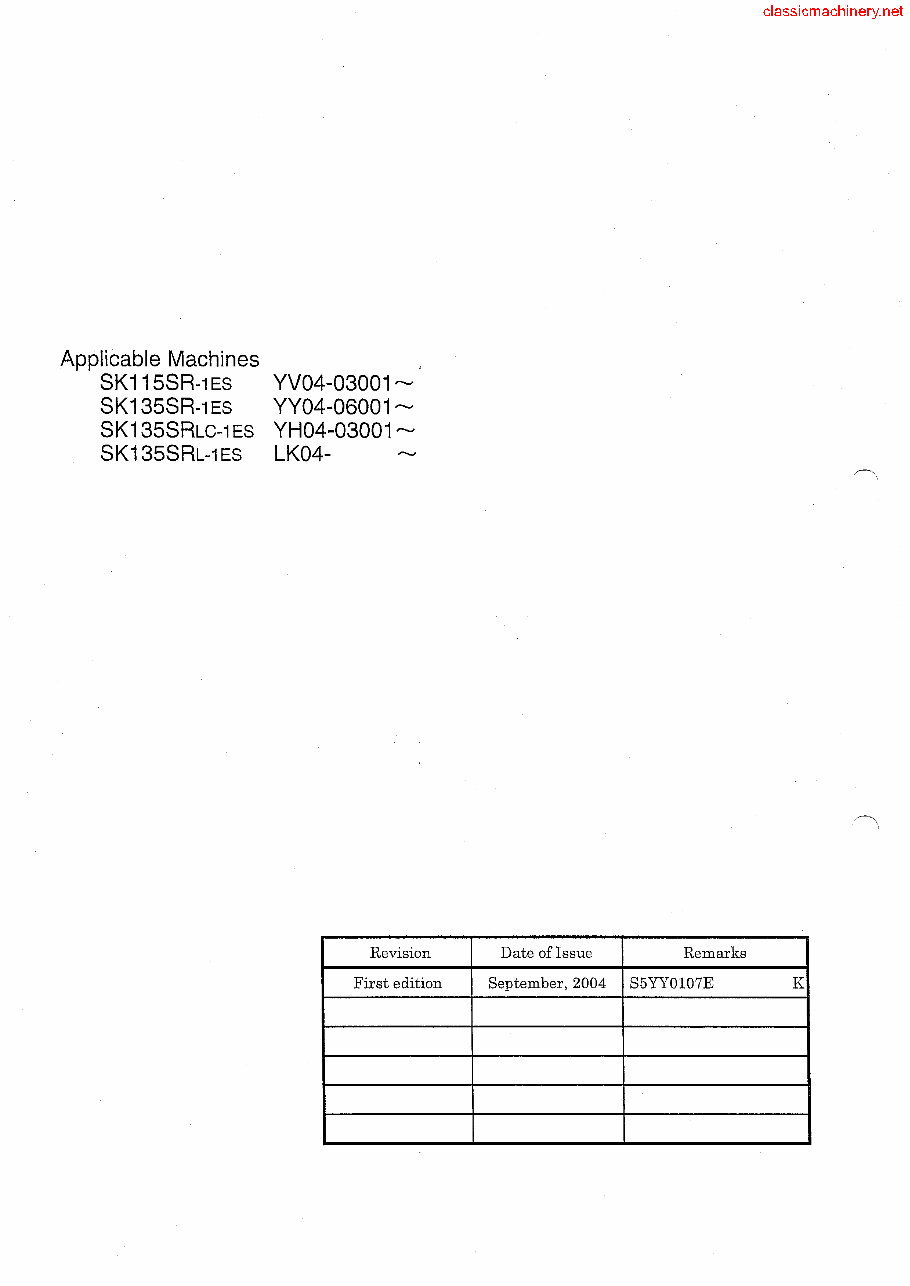 classicmachinery.net

Applicable Machines
SK115SR-1ES YV04-03001～
SK135SR-1ES YY04-06001～
SK135SRLC-1ES YH04-03001～
SK135SRL-1ES LK04- ～

| Revision | Date of Issue | Remarks |
|---|---|---|
| First edition | September, 2004 | S5YY0107E K |
| | | |
| | | |
| | | |
| | | |
| | | |